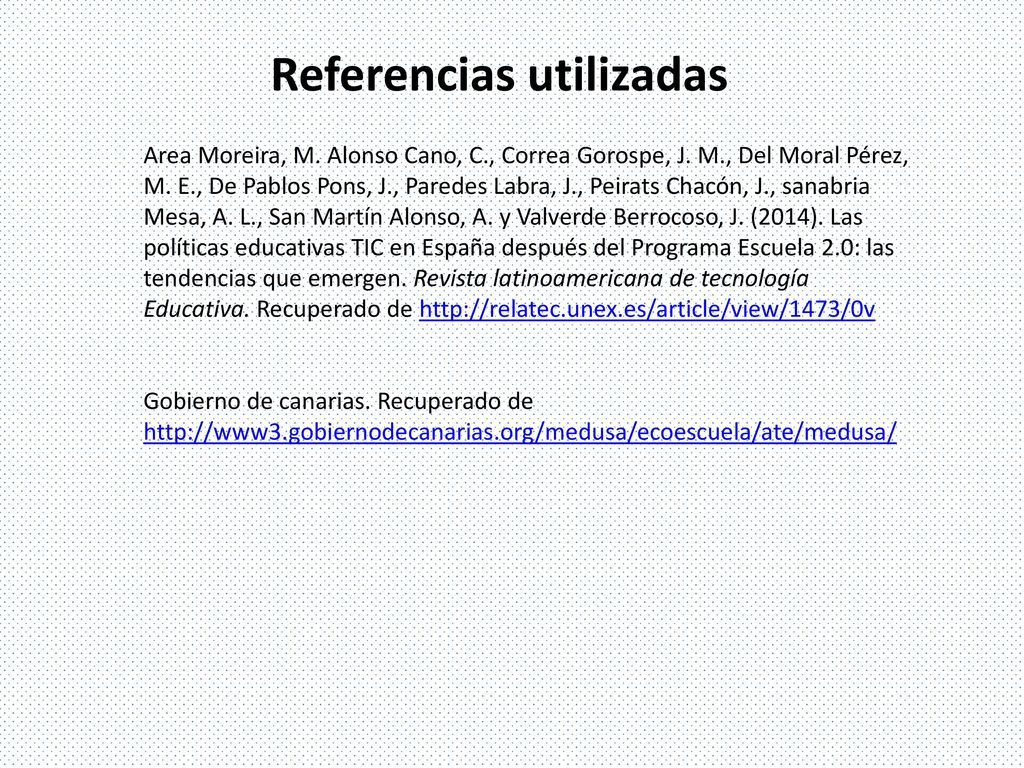 Referencias utilizadas

Area Moreira, M. Alonso Cano, C., Correa Gorospe, J. M., Del Moral Pérez, M. E., De Pablos Pons, J., Paredes Labra, J., Peirats Chacón, J., sanabria Mesa, A. L., San Martín Alonso, A. y Valverde Berrocoso, J. (2014). Las políticas educativas TIC en España después del Programa Escuela 2.0: las tendencias que emergen. Revista latinoamericana de tecnología Educativa. Recuperado de http://relatec.unex.es/article/view/1473/0v

Gobierno de canarias. Recuperado de http://www3.gobiernodecanarias.org/medusa/ecoescuela/ate/medusa/